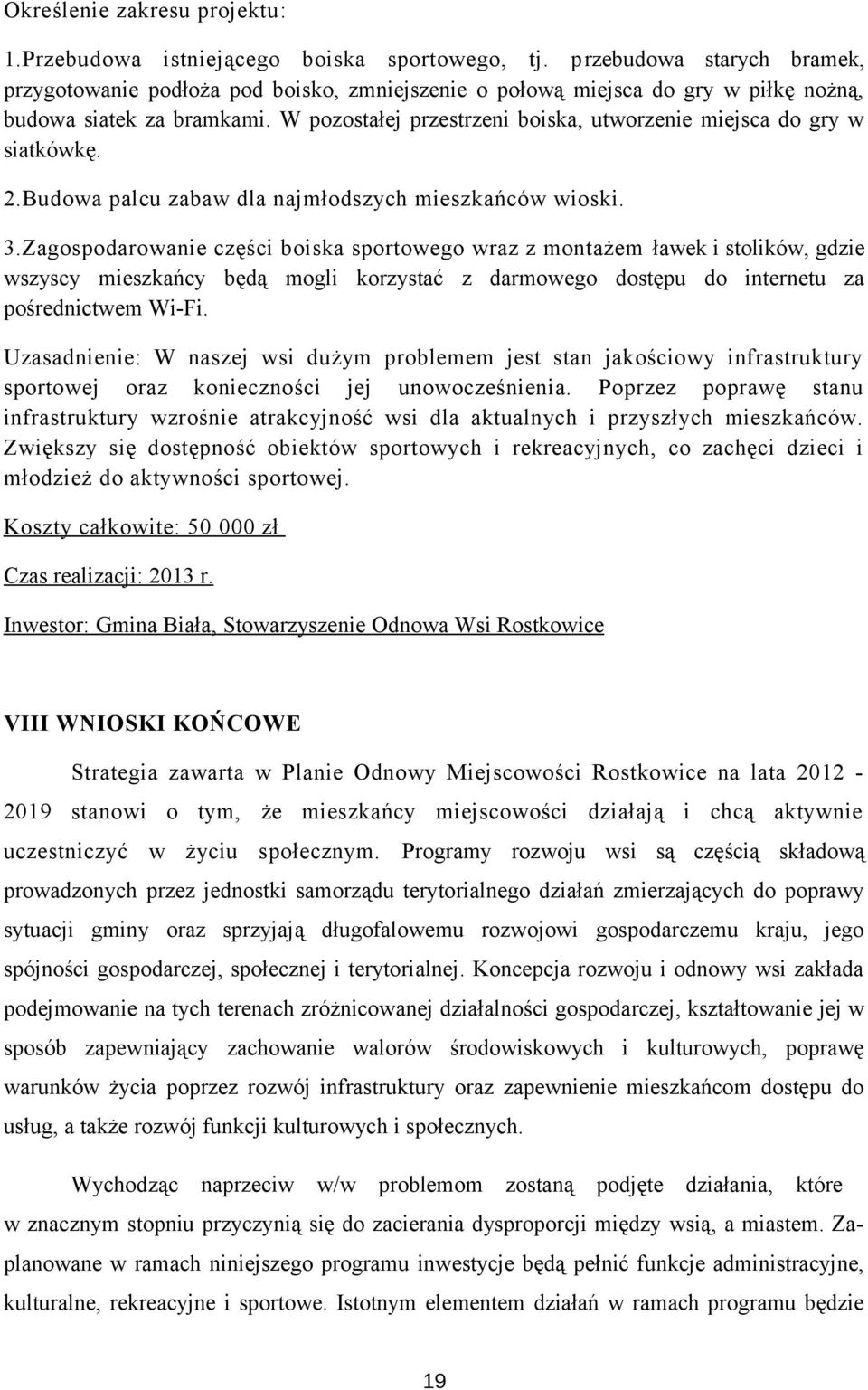 Określenie zakresu projektu:

1.Przebudowa istniejącego boiska sportowego, tj. przebudowa starych bramek, przygotowanie podłoża pod boisko, zmniejszenie o połową miejsca do gry w piłkę nożną, budowa siatek za bramkami. W pozostałej przestrzeni boiska, utworzenie miejsca do gry w siatkówkę.

2.Budowa palcu zabaw dla najmłodszych mieszkańców wioski.

3.Zagospodarowanie części boiska sportowego wraz z montażem ławek i stolików, gdzie wszyscy mieszkańcy będą mogli korzystać z darmowego dostępu do internetu za pośrednictwem Wi-Fi.

Uzasadnienie: W naszej wsi dużym problemem jest stan jakościowy infrastruktury sportowej oraz konieczności jej unowocześnienia. Poprzez poprawę stanu infrastruktury wzrośnie atrakcyjność wsi dla aktualnych i przyszłych mieszkańców. Zwiększy się dostępność obiektów sportowych i rekreacyjnych, co zachęci dzieci i młodzież do aktywności sportowej.

Koszty całkowite: 50 000 zł

Czas realizacji: 2013 r.

Inwestor: Gmina Biała, Stowarzyszenie Odnowa Wsi Rostkowice

VIII WNIOSKI KOŃCOWE

Strategia zawarta w Planie Odnowy Miejscowości Rostkowice na lata 2012 - 2019 stanowi o tym, że mieszkańcy miejscowości działają i chcą aktywnie uczestniczyć w życiu społecznym. Programy rozwoju wsi są częścią składową prowadzonych przez jednostki samorządu terytorialnego działań zmierzających do poprawy sytuacji gminy oraz sprzyjają długofalowemu rozwojowi gospodarczemu kraju, jego spójności gospodarczej, społecznej i terytorialnej. Koncepcja rozwoju i odnowy wsi zakłada podejmowanie na tych terenach zróżnicowanej działalności gospodarczej, kształtowanie jej w sposób zapewniający zachowanie walorów środowiskowych i kulturowych, poprawę warunków życia poprzez rozwój infrastruktury oraz zapewnienie mieszkańcom dostępu do usług, a także rozwój funkcji kulturowych i społecznych.

Wychodząc naprzeciw w/w problemom zostaną podjęte działania, które w znacznym stopniu przyczynią się do zacierania dysproporcji między wsią, a miastem. Zaplanowane w ramach niniejszego programu inwestycje będą pełnić funkcje administracyjne, kulturalne, rekreacyjne i sportowe. Istotnym elementem działań w ramach programu będzie

19